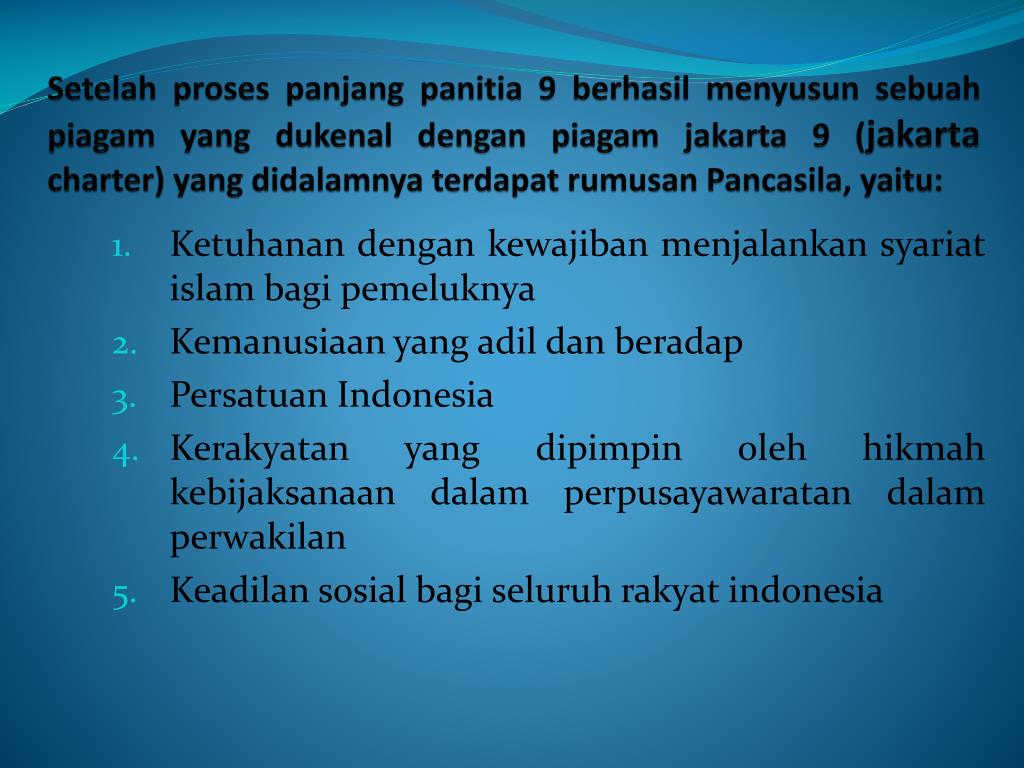 Setelah proses panjang panitia 9 berhasil menyusun sebuah piagam yang dukenal dengan piagam jakarta 9 (jakarta charter) yang didalamnya terdapat rumusan Pancasila, yaitu:

1. Ketuhanan dengan kewajiban menjalankan syariat islam bagi pemeluknya
2. Kemanusiaan yang adil dan beradap
3. Persatuan Indonesia
4. Kerakyatan yang dipimpin oleh hikmah kebijaksanaan dalam perpusayawaratan dalam perwakilan
5. Keadilan sosial bagi seluruh rakyat indonesia